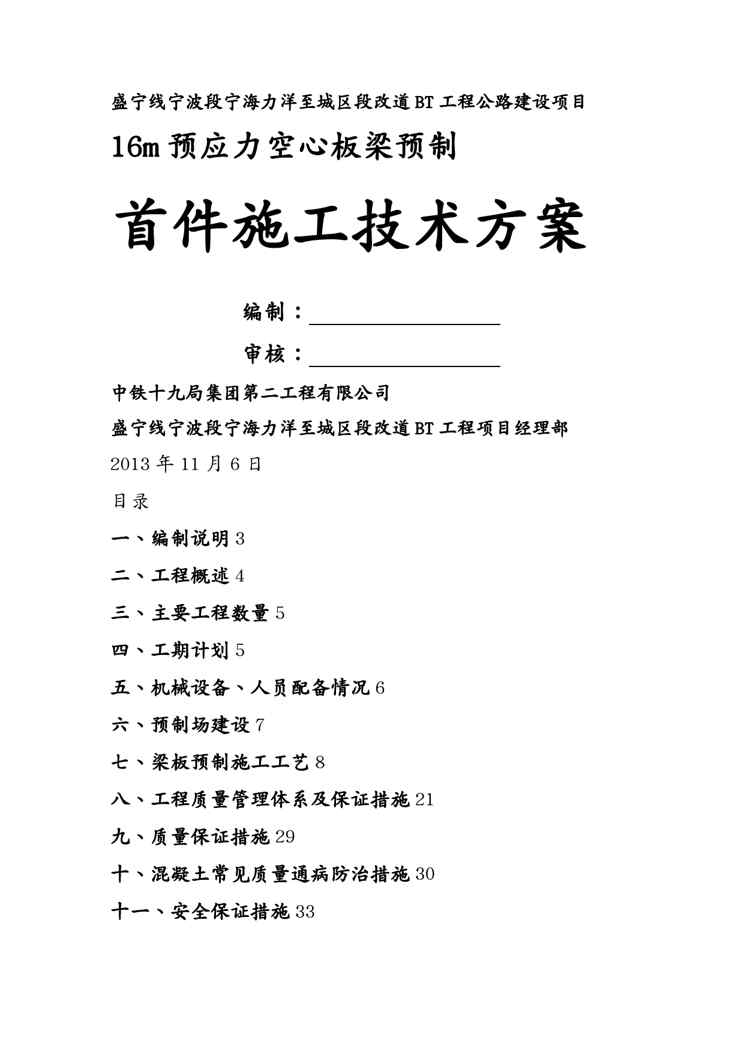 盛宁线宁波段宁海力洋至城区段改道BT工程公路建设项目

16m预应力空心板梁预制

首件施工技术方案

编制：

审核：

中铁十九局集团第二工程有限公司

盛宁线宁波段宁海力洋至城区段改道BT工程项目经理部

2013年11月6日

目录

一、编制说明3

二、工程概述4

三、主要工程数量5

四、工期计划5

五、机械设备、人员配备情况6

六、预制场建设7

七、梁板预制施工工艺8

八、工程质量管理体系及保证措施21

九、质量保证措施29

十、混凝土常见质量通病防治措施30

十一、安全保证措施33